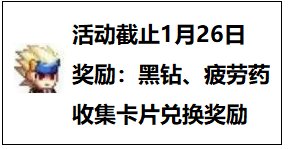 活动截止1月26日
奖励：黑钻、疲劳药
收集卡片兑换奖励